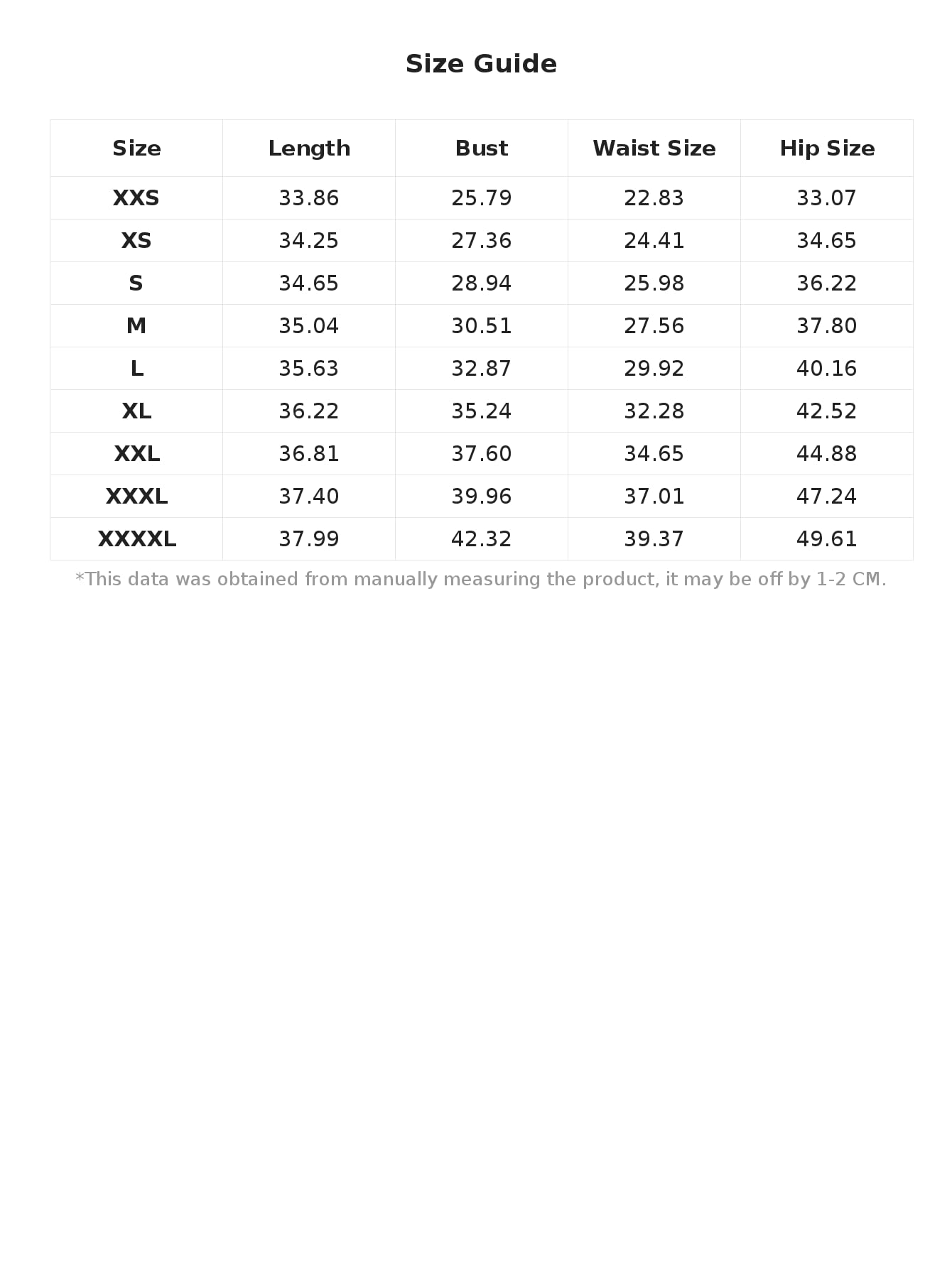 Size Guide

| Size | Length | Bust | Waist Size | Hip Size |
|---|---|---|---|---|
| XXS | 33.86 | 25.79 | 22.83 | 33.07 |
| XS | 34.25 | 27.36 | 24.41 | 34.65 |
| S | 34.65 | 28.94 | 25.98 | 36.22 |
| M | 35.04 | 30.51 | 27.56 | 37.80 |
| L | 35.63 | 32.87 | 29.92 | 40.16 |
| XL | 36.22 | 35.24 | 32.28 | 42.52 |
| XXL | 36.81 | 37.60 | 34.65 | 44.88 |
| XXXL | 37.40 | 39.96 | 37.01 | 47.24 |
| XXXXL | 37.99 | 42.32 | 39.37 | 49.61 |

*This data was obtained from manually measuring the product, it may be off by 1-2 CM.